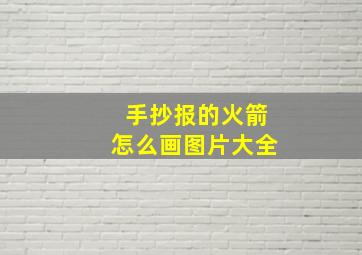 手抄报的火箭
怎么画图片大全